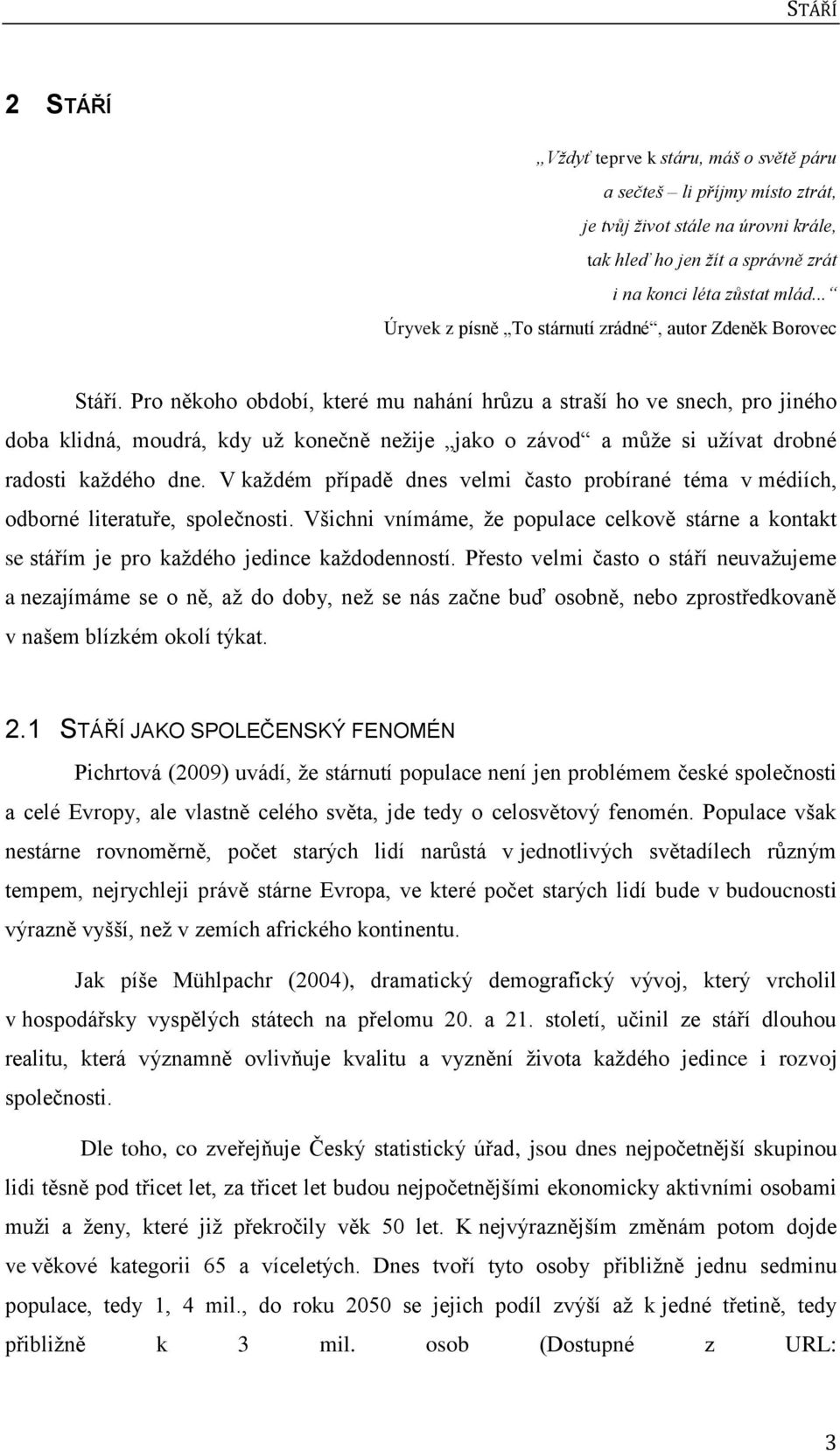 STÁŘÍ

2 STÁŘÍ

„Vždyť teprve k stáru, máš o světě páru
a sečteš – li příjmy místo ztrát,
je tvůj život stále na úrovni krále,
tak hleď ho jen žít a správně zrát
i na konci léta zůstat mlád...“
Úryvek z písně „To stárnutí zrádné“, autor Zdeněk Borovec

Stáří. Pro někoho období, které mu nahání hrůzu a straší ho ve snech, pro jiného doba klidná, moudrá, kdy už konečně nežije „jako o závod“ a může si užívat drobné radosti každého dne. V každém případě dnes velmi často probírané téma v médiích, odborné literatuře, společnosti. Všichni vnímáme, že populace celkově stárne a kontakt se stářím je pro každého jedince každodenností. Přesto velmi často o stáří neuvažujeme a nezajímáme se o ně, až do doby, než se nás začne buď osobně, nebo zprostředkovaně v našem blízkém okolí týkat.

2.1 STÁŘÍ JAKO SPOLEČENSKÝ FENOMÉN

Pichrtová (2009) uvádí, že stárnutí populace není jen problémem české společnosti a celé Evropy, ale vlastně celého světa, jde tedy o celosvětový fenomén. Populace však nestárne rovnoměrně, počet starých lidí narůstá v jednotlivých světadílech různým tempem, nejrychleji právě stárne Evropa, ve které počet starých lidí bude v budoucnosti výrazně vyšší, než v zemích afrického kontinentu.

Jak píše Mühlpachr (2004), dramatický demografický vývoj, který vrcholil v hospodářsky vyspělých státech na přelomu 20. a 21. století, učinil ze stáří dlouhou realitu, která významně ovlivňuje kvalitu a vyznění života každého jedince i rozvoj společnosti.

Dle toho, co zveřejňuje Český statistický úřad, jsou dnes nejpočetnější skupinou lidi těsně pod třicet let, za třicet let budou nejpočetnějšími ekonomicky aktivními osobami muži a ženy, které již překročily věk 50 let. K nejvýraznějším změnám potom dojde ve věkové kategorii 65 a víceletých. Dnes tvoří tyto osoby přibližně jednu sedminu populace, tedy 1, 4 mil., do roku 2050 se jejich podíl zvýší až k jedné třetině, tedy přibližně k 3 mil. osob (Dostupné z URL:

3